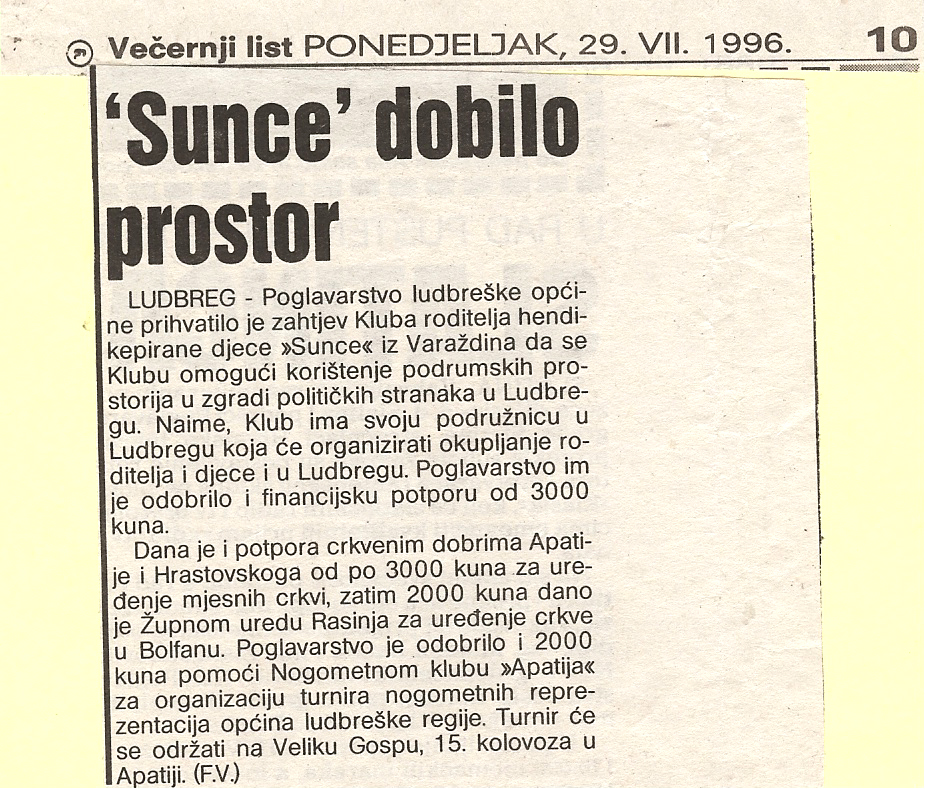 Večernji list PONEDJELJAK, 29. VII. 1996. 10

'Sunce' dobilo prostor

LUDBREG - Poglavarstvo ludbreške općine prihvatilo je zahtjev Kluba roditelja hendikepirane djece »Sunce« iz Varaždina da se Klubu omogući korištenje podrumskih prostorija u zgradi političkih stranaka u Ludbregu. Naime, Klub ima svoju podružnicu u Ludbregu koja će organizirati okupljanje roditelja i djece i u Ludbregu. Poglavarstvo im je odobrilo i financijsku potporu od 3000 kuna.

Dana je i potpora crkvenim dobrima Apatije i Hrastovskoga od po 3000 kuna za uređenje mjesnih crkvi, zatim 2000 kuna dano je Župnom uredu Rasinja za uređenje crkve u Bolfanu. Poglavarstvo je odobrilo i 2000 kuna pomoći Nogometnom klubu »Apatija« za organizaciju turnira nogometnih reprezentacija općina ludbreške regije. Turnir će se održati na Veliku Gospu, 15. kolovoza u Apatiji. (F.V.)